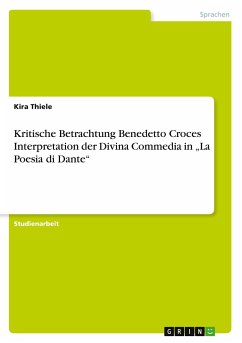 Sprachen

Kira Thiele

Kritische Betrachtung Benedetto Croces Interpretation der Divina Commedia in „La Poesia di Dante“

Studienarbeit

GRIN